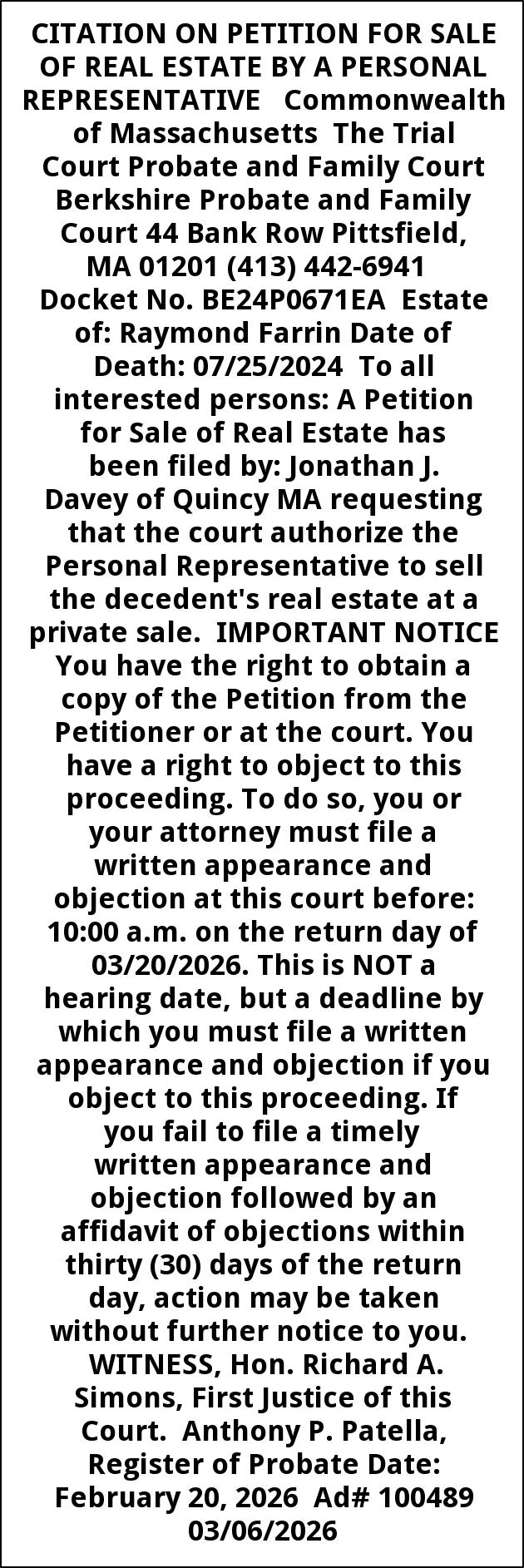 CITATION ON PETITION FOR SALE OF REAL ESTATE BY A PERSONAL REPRESENTATIVE Commonwealth of Massachusetts The Trial Court Probate and Family Court Berkshire Probate and Family Court 44 Bank Row Pittsfield, MA 01201 (413) 442-6941 Docket No. BE24P0671EA Estate of: Raymond Farrin Date of Death: 07/25/2024 To all interested persons: A Petition for Sale of Real Estate has been filed by: Jonathan J. Davey of Quincy MA requesting that the court authorize the Personal Representative to sell the decedent's real estate at a private sale. IMPORTANT NOTICE You have the right to obtain a copy of the Petition from the Petitioner or at the court. You have a right to object to this proceeding. To do so, you or your attorney must file a written appearance and objection at this court before: 10:00 a.m. on the return day of 03/20/2026. This is NOT a hearing date, but a deadline by which you must file a written appearance and objection if you object to this proceeding. If you fail to file a timely written appearance and objection followed by an affidavit of objections within thirty (30) days of the return day, action may be taken without further notice to you. WITNESS, Hon. Richard A. Simons, First Justice of this Court. Anthony P. Patella, Register of Probate Date: February 20, 2026 Ad# 100489 03/06/2026